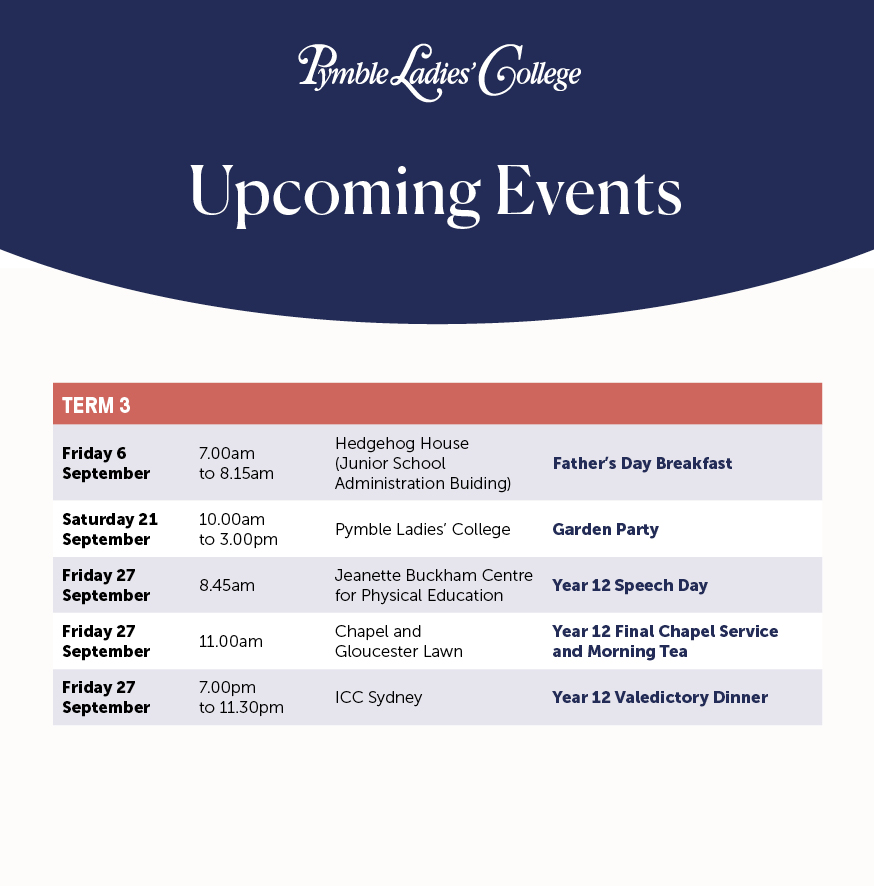 Pymble Ladies' College

Upcoming Events

| TERM 3 | | | |
|---|---|---|---|
| Friday 6 September | 7.00am to 8.15am | Hedgehog House (Junior School Administration Buiding) | Father's Day Breakfast |
| Saturday 21 September | 10.00am to 3.00pm | Pymble Ladies' College | Garden Party |
| Friday 27 September | 8.45am | Jeanette Buckham Centre for Physical Education | Year 12 Speech Day |
| Friday 27 September | 11.00am | Chapel and Gloucester Lawn | Year 12 Final Chapel Service and Morning Tea |
| Friday 27 September | 7.00pm to 11.30pm | ICC Sydney | Year 12 Valedictory Dinner |